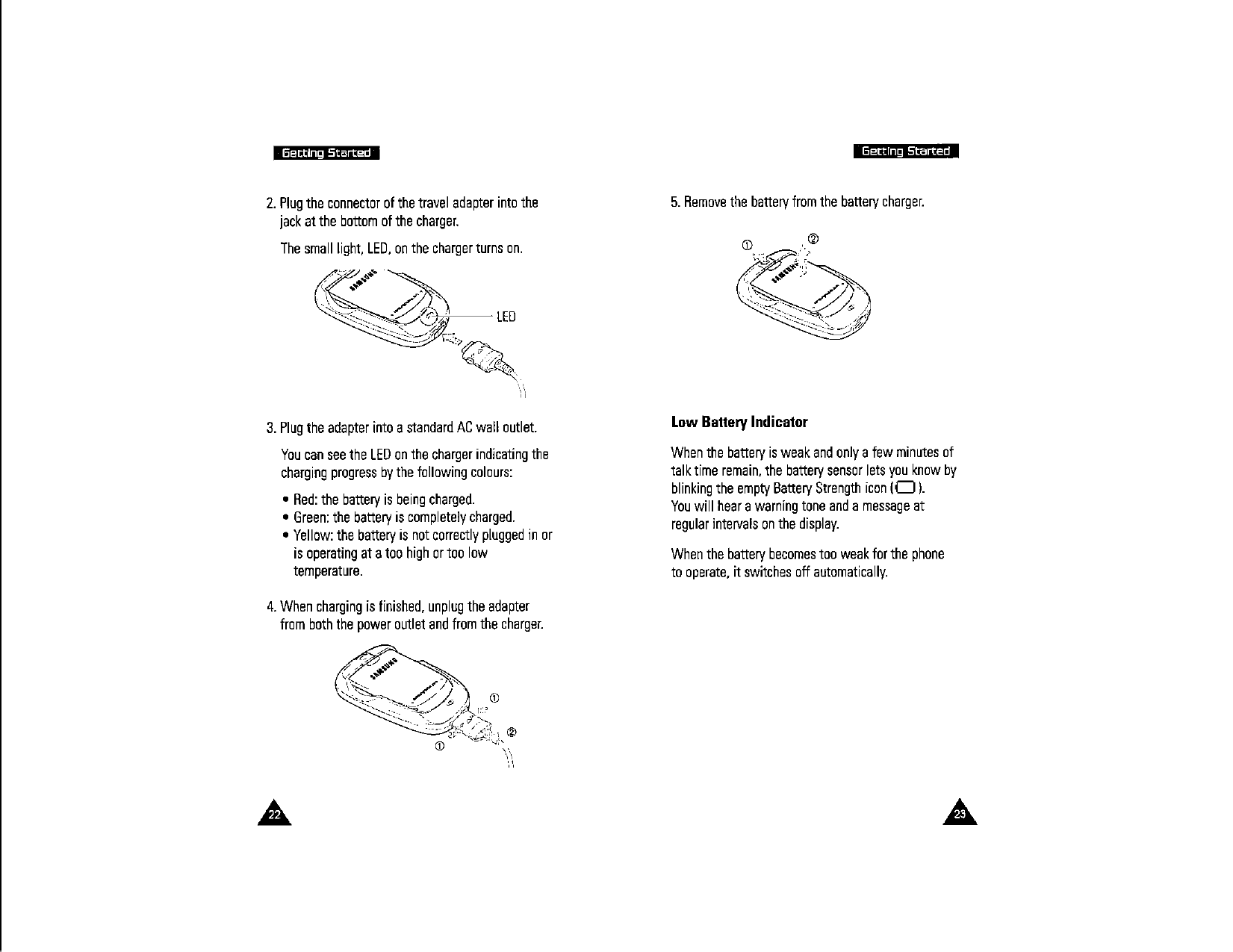 Getting Started

2. Plug the connector of the travel adapter into the jack at the bottom of the charger.

The small light, LED, on the charger turns on.

SAMSUNG

LED

3. Plug the adapter into a standard AC wall outlet.

You can see the LED on the charger indicating the charging progress by the following colours:

• Red: the battery is being charged.
• Green: the battery is completely charged.
• Yellow: the battery is not correctly plugged in or is operating at a too high or too low temperature.

4. When charging is finished, unplug the adapter from both the power outlet and from the charger.

SAMSUNG

①

②

①

22

Getting Started

5. Remove the battery from the battery charger.

①

②

SAMSUNG

**Low Battery Indicator**

When the battery is weak and only a few minutes of talk time remain, the battery sensor lets you know by blinking the empty Battery Strength icon ( ).
You will hear a warning tone and a message at regular intervals on the display.

When the battery becomes too weak for the phone to operate, it switches off automatically.

23